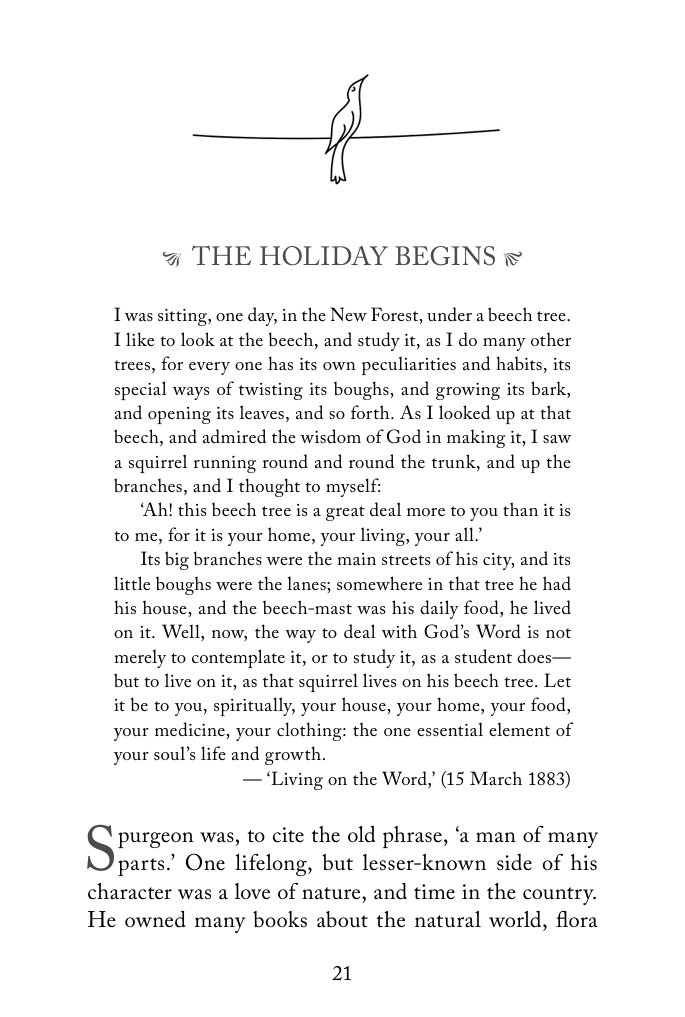 THE HOLIDAY BEGINS

I was sitting, one day, in the New Forest, under a beech tree. I like to look at the beech, and study it, as I do many other trees, for every one has its own peculiarities and habits, its special ways of twisting its boughs, and growing its bark, and opening its leaves, and so forth. As I looked up at that beech, and admired the wisdom of God in making it, I saw a squirrel running round and round the trunk, and up the branches, and I thought to myself:

'Ah! this beech tree is a great deal more to you than it is to me, for it is your home, your living, your all.'

Its big branches were the main streets of his city, and its little boughs were the lanes; somewhere in that tree he had his house, and the beech-mast was his daily food, he lived on it. Well, now, the way to deal with God's Word is not merely to contemplate it, or to study it, as a student does—but to live on it, as that squirrel lives on his beech tree. Let it be to you, spiritually, your house, your home, your food, your medicine, your clothing: the one essential element of your soul's life and growth.

— 'Living on the Word,' (15 March 1883)

Spurgeon was, to cite the old phrase, 'a man of many parts.' One lifelong, but lesser-known side of his character was a love of nature, and time in the country. He owned many books about the natural world, flora

21